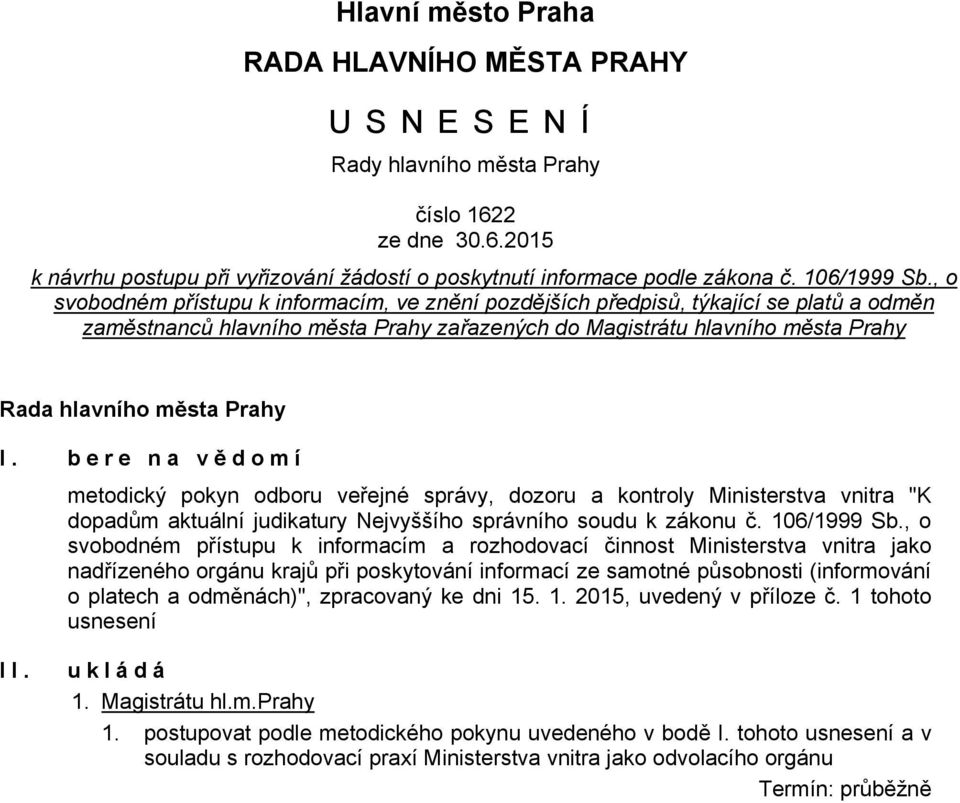 Hlavní město Praha

RADA HLAVNÍHO MĚSTA PRAHY

U S N E S E N Í

Rady hlavního města Prahy

číslo 1622
ze dne 30.6.2015

k návrhu postupu při vyřizování žádostí o poskytnutí informace podle zákona č. 106/1999 Sb., o svobodném přístupu k informacím, ve znění pozdějších předpisů, týkající se platů a odměn zaměstnanců hlavního města Prahy zařazených do Magistrátu hlavního města Prahy

Rada hlavního města Prahy

I. b e r e n a v ě d o m í

metodický pokyn odboru veřejné správy, dozoru a kontroly Ministerstva vnitra "K dopadům aktuální judikatury Nejvyššího správního soudu k zákonu č. 106/1999 Sb., o svobodném přístupu k informacím a rozhodovací činnost Ministerstva vnitra jako nadřízeného orgánu krajů při poskytování informací ze samotné působnosti (informování o platech a odměnách)", zpracovaný ke dni 15. 1. 2015, uvedený v příloze č. 1 tohoto usnesení

II. u k l á d á

1. Magistrátu hl.m.Prahy

1. postupovat podle metodického pokynu uvedeného v bodě I. tohoto usnesení a v souladu s rozhodovací praxí Ministerstva vnitra jako odvolacího orgánu

Termín: průběžně